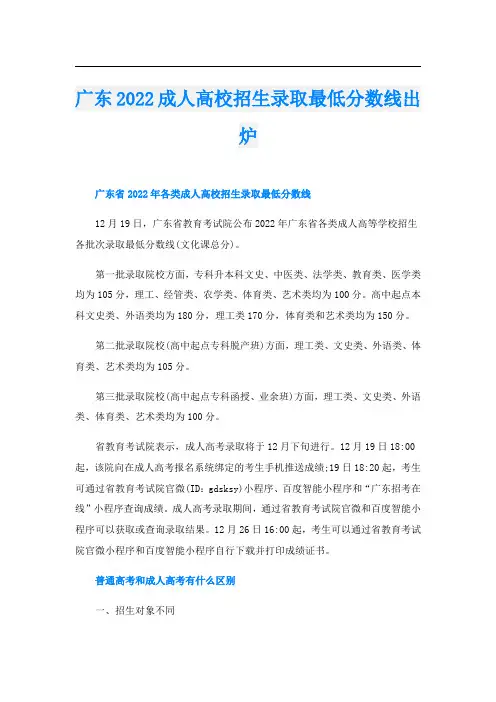 广东2022成人高校招生录取最低分数线出炉

广东省2022年各类成人高校招生录取最低分数线

12月19日，广东省教育考试院公布2022年广东省各类成人高等学校招生各批次录取最低分数线(文化课总分)。

第一批录取院校方面，专科升本科文史、中医类、法学类、教育类、医学类均为105分，理工、经管类、农学类、体育类、艺术类均为100分。高中起点本科文史类、外语类均为180分，理工类170分，体育类和艺术类均为150分。

第二批录取院校(高中起点专科脱产班)方面，理工类、文史类、外语类、体育类、艺术类均为105分。

第三批录取院校(高中起点专科函授、业余班)方面，理工类、文史类、外语类、体育类、艺术类均为100分。

省教育考试院表示，成人高考录取将于12月下旬进行。12月19日18:00起，该院向在成人高考报名系统绑定的考生手机推送成绩;19日18:20起，考生可通过省教育考试院官微(ID：gdsksy)小程序、百度智能小程序和“广东招考在线”小程序查询成绩。成人高考录取期间，通过省教育考试院官微和百度智能小程序可以获取或查询录取结果。12月26日16:00起，考生可以通过省教育考试院官微小程序和百度智能小程序自行下载并打印成绩证书。

普通高考和成人高考有什么区别

一、招生对象不同